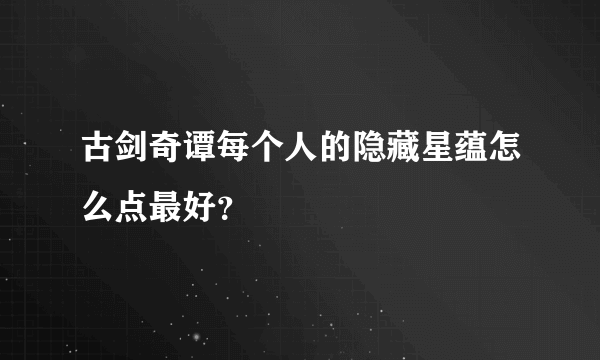 古剑奇谭每个人的隐藏星蕴怎么点最好？